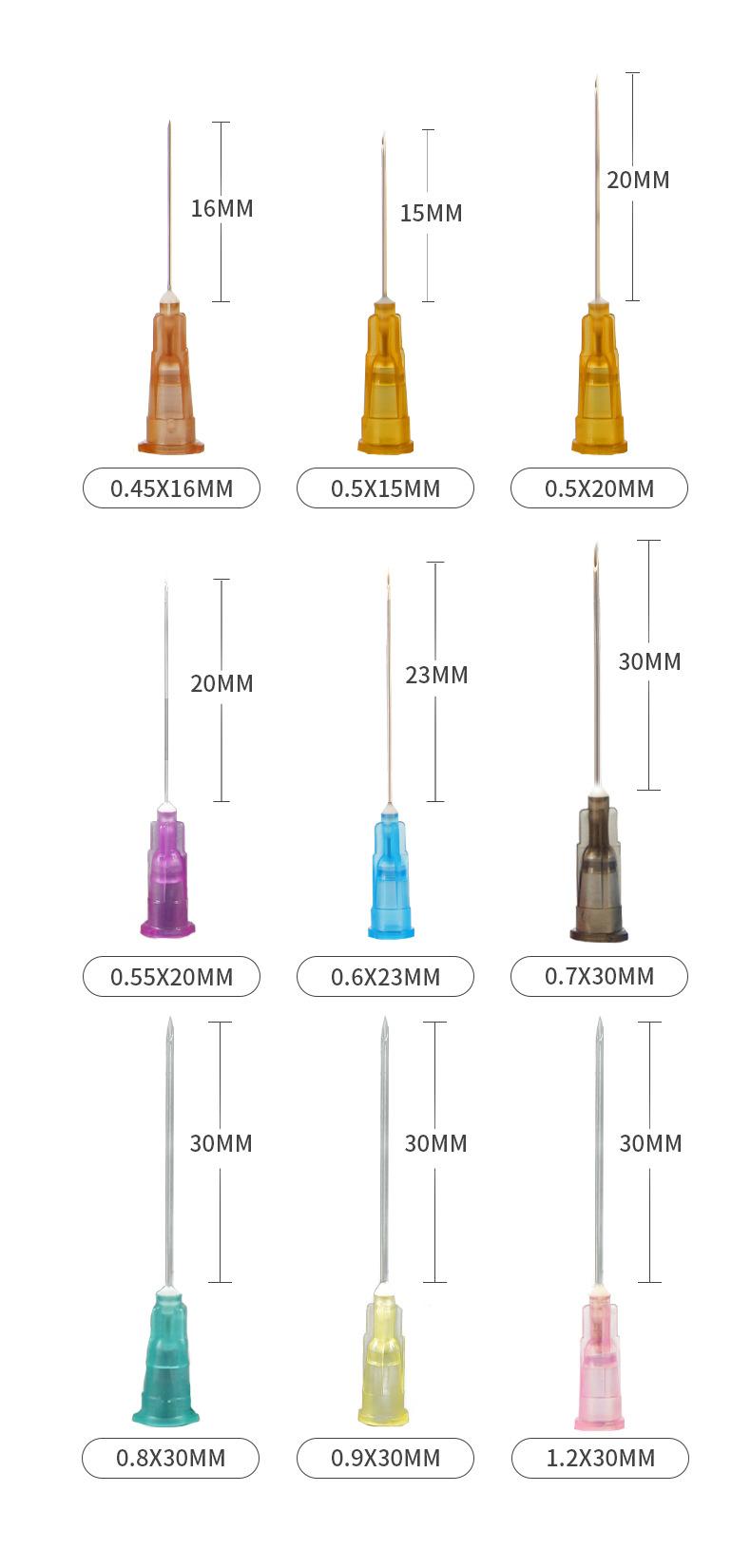 16MM

0.45X16MM

15MM

0.5X15MM

20MM

0.5X20MM

20MM

0.55X20MM

23MM

0.6X23MM

30MM

0.7X30MM

30MM

0.8X30MM

30MM

0.9X30MM

30MM

1.2X30MM